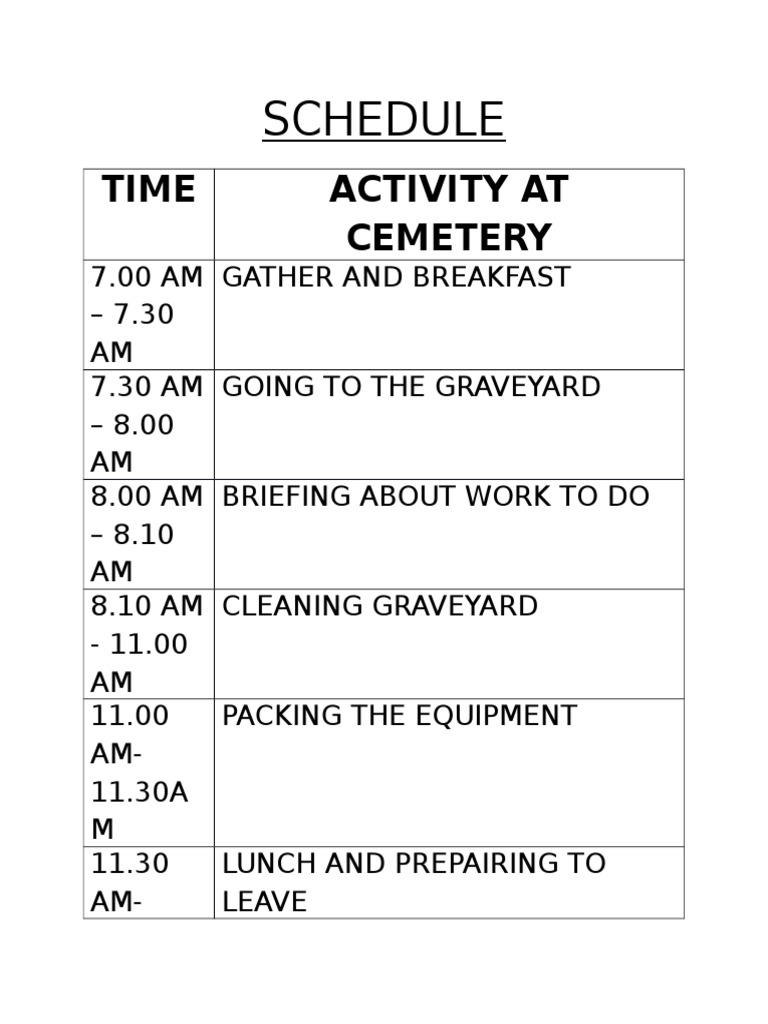 SCHEDULE

| TIME | ACTIVITY AT CEMETERY |
|---|---|
| 7.00 AM – 7.30 AM | GATHER AND BREAKFAST |
| 7.30 AM – 8.00 AM | GOING TO THE GRAVEYARD |
| 8.00 AM – 8.10 AM | BRIEFING ABOUT WORK TO DO |
| 8.10 AM - 11.00 AM | CLEANING GRAVEYARD |
| 11.00 AM- 11.30AM | PACKING THE EQUIPMENT |
| 11.30 AM- | LUNCH AND PREPAIRING TO LEAVE |